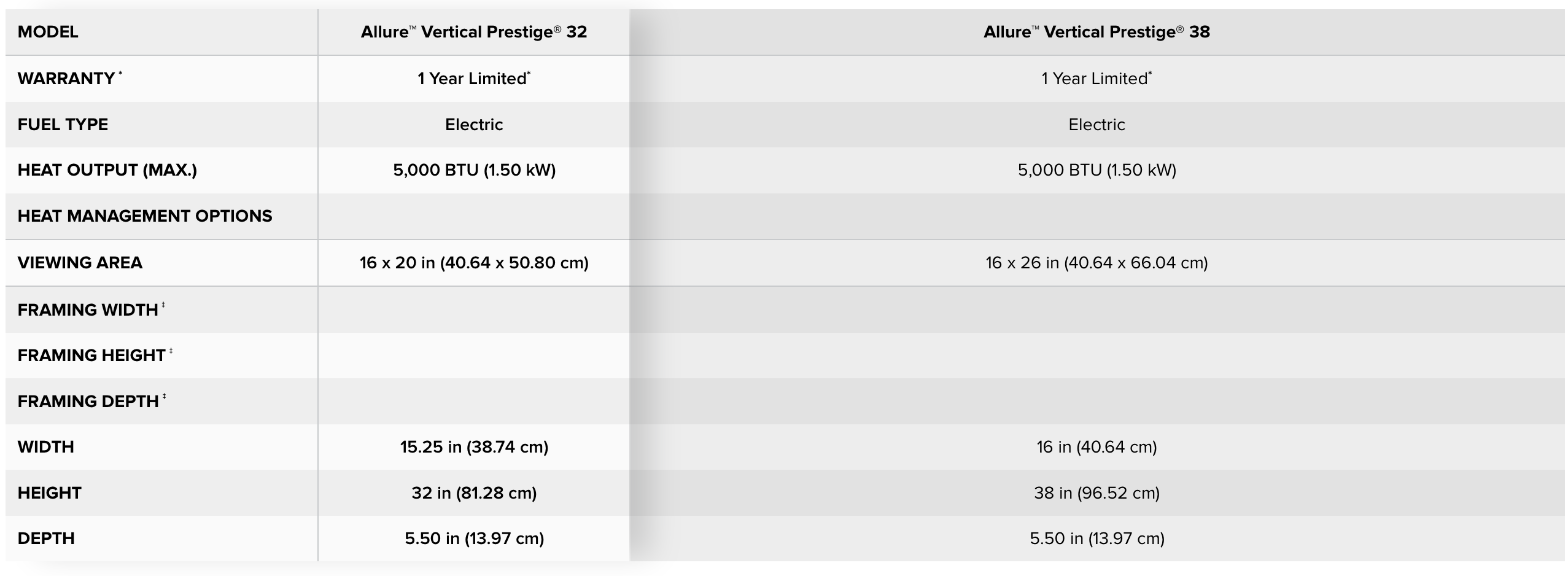 | MODEL | Allure™ Vertical Prestige® 32 | Allure™ Vertical Prestige® 38 |
|---|---|---|
| WARRANTY $^{*}$ | 1 Year Limited$^{*}$ | 1 Year Limited$^{*}$ |
| FUEL TYPE | Electric | Electric |
| HEAT OUTPUT (MAX.) | 5,000 BTU (1.50 kW) | 5,000 BTU (1.50 kW) |
| HEAT MANAGEMENT OPTIONS | | |
| VIEWING AREA | 16 x 20 in (40.64 x 50.80 cm) | 16 x 26 in (40.64 x 66.04 cm) |
| FRAMING WIDTH $^{‡}$ | | |
| FRAMING HEIGHT $^{‡}$ | | |
| FRAMING DEPTH $^{‡}$ | | |
| WIDTH | 15.25 in (38.74 cm) | 16 in (40.64 cm) |
| HEIGHT | 32 in (81.28 cm) | 38 in (96.52 cm) |
| DEPTH | 5.50 in (13.97 cm) | 5.50 in (13.97 cm) |